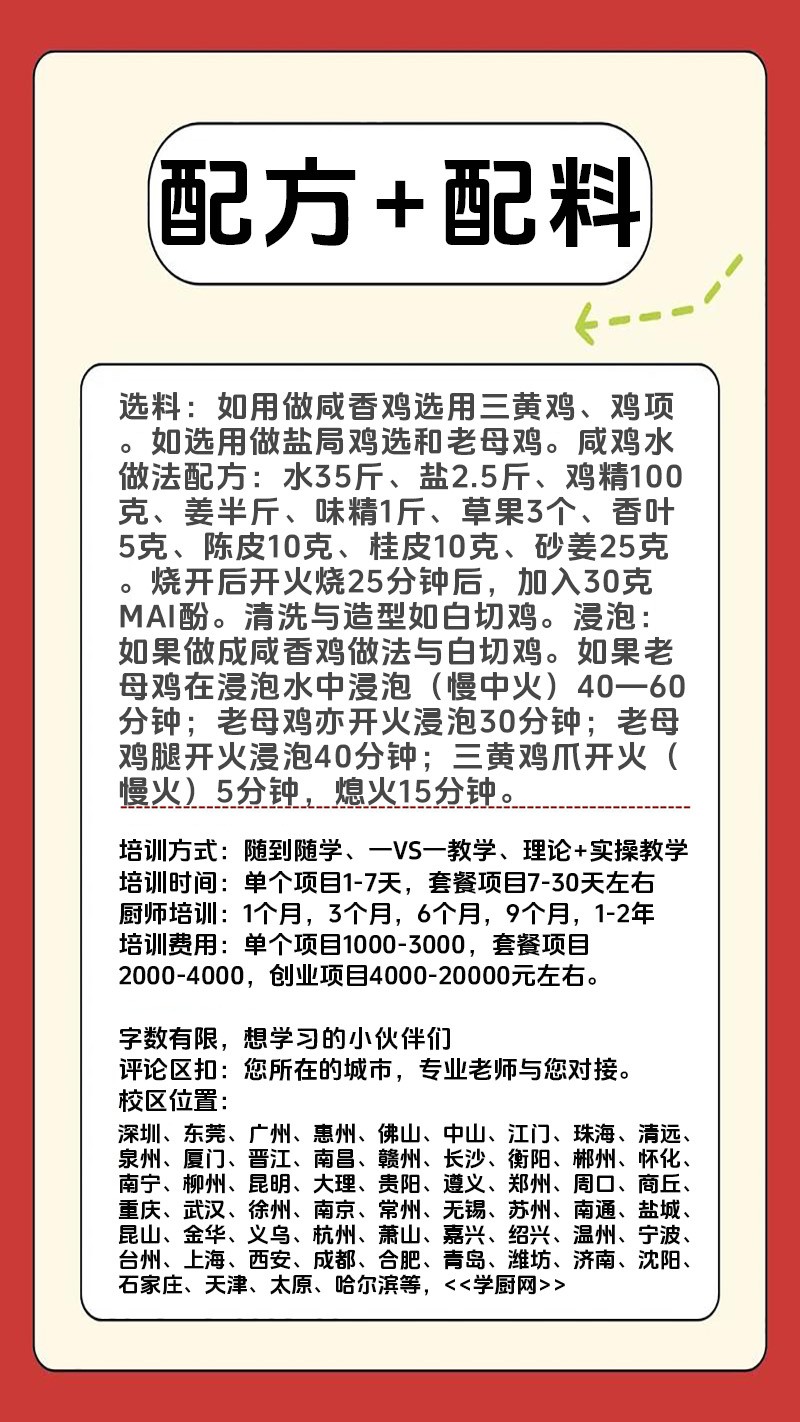 配方+配料

选料：如用做咸香鸡选用三黄鸡、鸡项。如选用做盐局鸡选和老母鸡。咸鸡水做法配方：水35斤、盐2.5斤、鸡精100克、姜半斤、味精1斤、草果3个、香叶5克、陈皮10克、桂皮10克、砂姜25克。烧开后开火烧25分钟后，加入30克MAI酚。清洗与造型如白切鸡。浸泡：如果做成咸香鸡做法与白切鸡。如果老母鸡在浸泡水中浸泡（慢中火）40—60分钟；老母鸡亦开火浸泡30分钟；老母鸡腿开火浸泡40分钟；三黄鸡爪开火（慢火）5分钟，熄火15分钟。

培训方式：随到随学、一VS一教学、理论+实操教学
培训时间：单个项目1-7天，套餐项目7-30天左右
厨师培训：1个月，3个月，6个月，9个月，1-2年
培训费用：单个项目1000-3000，套餐项目2000-4000，创业项目4000-20000元左右。

字数有限，想学习的小伙伴们
评论区扣：您所在的城市，专业老师与您对接。
校区位置：
深圳、东莞、广州、惠州、佛山、中山、江门、珠海、清远、泉州、厦门、晋江、南昌、赣州、长沙、衡阳、郴州、怀化、南宁、柳州、昆明、大理、贵阳、遵义、郑州、周口、商丘、重庆、武汉、徐州、南京、常州、无锡、苏州、南通、盐城、昆山、金华、义乌、杭州、萧山、嘉兴、绍兴、温州、宁波、台州、上海、西安、成都、合肥、青岛、潍坊、济南、沈阳、石家庄、天津、太原、哈尔滨等，<<学厨网>>